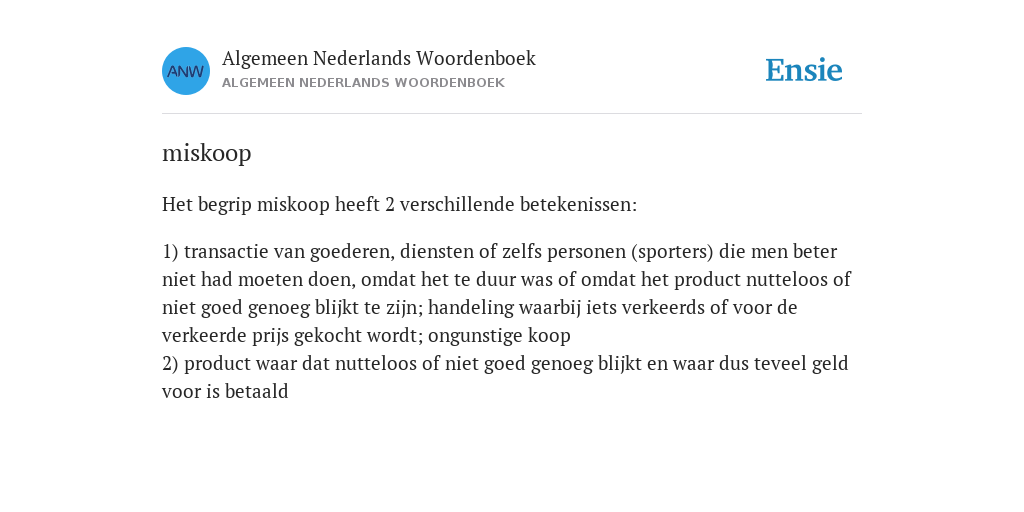 ANW

Algemeen Nederlands Woordenboek
ALGEMEEN NEDERLANDS WOORDENBOEK

Ensie

miskoop

Het begrip miskoop heeft 2 verschillende betekenissen:

1) transactie van goederen, diensten of zelfs personen (sporters) die men beter niet had moeten doen, omdat het te duur was of omdat het product nutteloos of niet goed genoeg blijkt te zijn; handeling waarbij iets verkeerds of voor de verkeerde prijs gekocht wordt; ongunstige koop
2) product waar dat nutteloos of niet goed genoeg blijkt en waar dus teveel geld voor is betaald